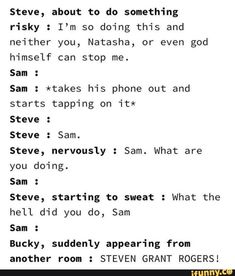 Steve, about to do something risky : I'm so doing this and neither you, Natasha, or even god himself can stop me.
Sam :
Sam : *takes his phone out and starts tapping on it*
Steve :
Steve : Sam.
Steve, nervously : Sam. What are you doing.
Sam :
Steve, starting to sweat : What the hell did you do, Sam
Sam :
Bucky, suddenly appearing from another room : STEVEN GRANT ROGERS!

ifunny.co